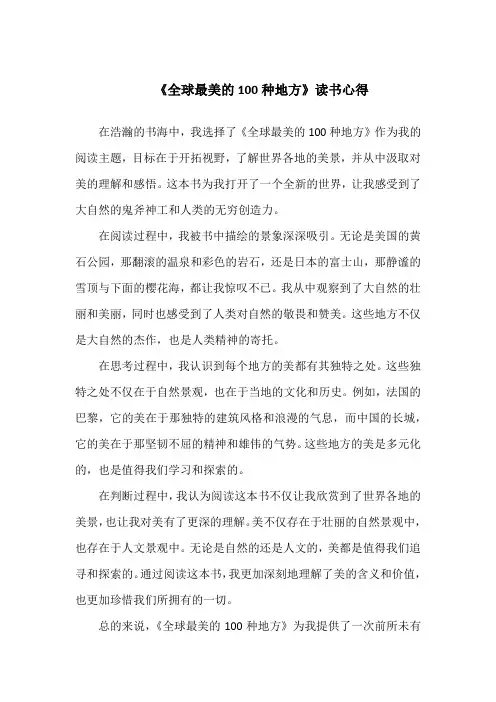 《全球最美的 100 种地方》读书心得

在浩瀚的书海中，我选择了《全球最美的 100 种地方》作为我的阅读主题，目标在于开拓视野，了解世界各地的美景，并从中汲取对美的理解和感悟。这本书为我打开了一个全新的世界，让我感受到了大自然的鬼斧神工和人类的无穷创造力。

在阅读过程中，我被书中描绘的景象深深吸引。无论是美国的黄石公园，那翻滚的温泉和彩色的岩石，还是日本的富士山，那静谧的雪顶与下面的樱花海，都让我惊叹不已。我从中观察到了大自然的壮丽和美丽，同时也感受到了人类对自然的敬畏和赞美。这些地方不仅是大自然的杰作，也是人类精神的寄托。

在思考过程中，我认识到每个地方的美都有其独特之处。这些独特之处不仅在于自然景观，也在于当地的文化和历史。例如，法国的巴黎，它的美在于那独特的建筑风格和浪漫的气息，而中国的长城，它的美在于那坚韧不屈的精神和雄伟的气势。这些地方的美是多元化的，也是值得我们学习和探索的。

在判断过程中，我认为阅读这本书不仅让我欣赏到了世界各地的美景，也让我对美有了更深的理解。美不仅存在于壮丽的自然景观中，也存在于人文景观中。无论是自然的还是人文的，美都是值得我们追寻和探索的。通过阅读这本书，我更加深刻地理解了美的含义和价值，也更加珍惜我们所拥有的一切。

总的来说，《全球最美的 100 种地方》为我提供了一次前所未有